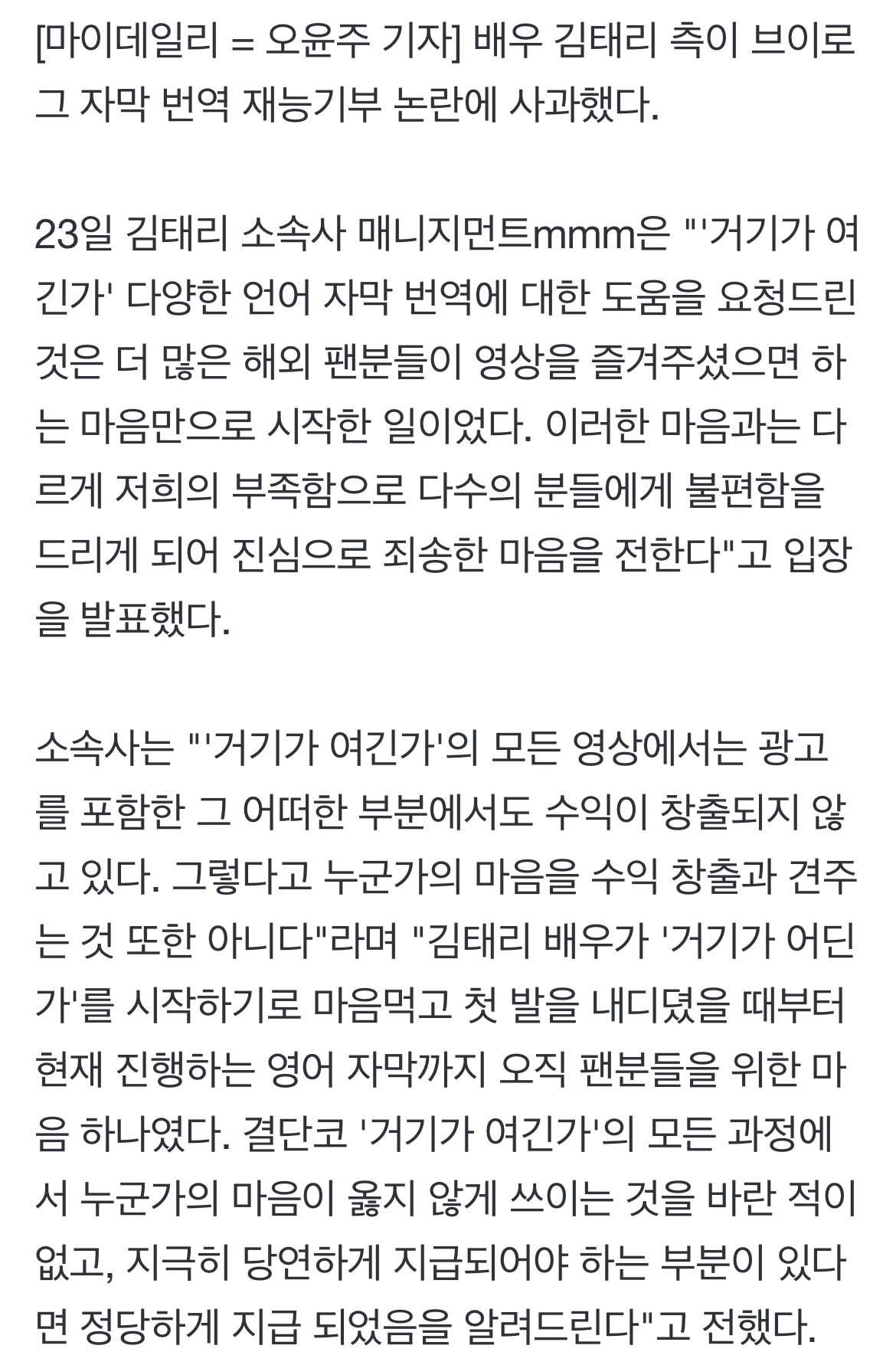 [마이데일리 = 오윤주 기자] 배우 김태리 측이 브이로그 자막 번역 재능기부 논란에 사과했다.

23일 김태리 소속사 매니지먼트mmm은 "'거기가 여긴가' 다양한 언어 자막 번역에 대한 도움을 요청드린 것은 더 많은 해외 팬분들이 영상을 즐겨주셨으면 하는 마음만으로 시작한 일이었다. 이러한 마음과는 다르게 저희의 부족함으로 다수의 분들에게 불편함을 드리게 되어 진심으로 죄송한 마음을 전한다"고 입장을 발표했다.

소속사는 "'거기가 여긴가'의 모든 영상에서는 광고를 포함한 그 어떠한 부분에서도 수익이 창출되지 않고 있다. 그렇다고 누군가의 마음을 수익 창출과 견주는 것 또한 아니다"라며 "김태리 배우가 '거기가 어딘가'를 시작하기로 마음먹고 첫 발을 내디뎠을 때부터 현재 진행하는 영어 자막까지 오직 팬분들을 위한 마음 하나였다. 결단코 '거기가 여긴가'의 모든 과정에서 누군가의 마음이 옳지 않게 쓰이는 것을 바란 적이 없고, 지극히 당연하게 지급되어야 하는 부분이 있다면 정당하게 지급 되었음을 알려드린다"고 전했다.